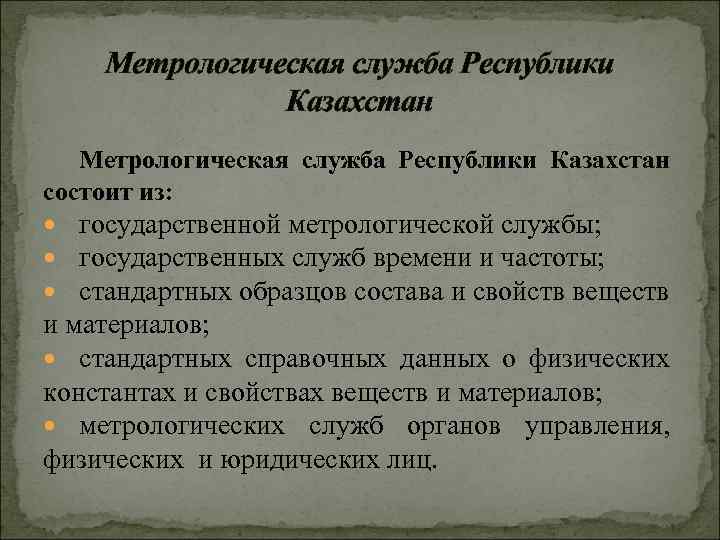 Метрологическая служба Республики Казахстан

Метрологическая служба Республики Казахстан состоит из:

• государственной метрологической службы;
• государственных служб времени и частоты;
• стандартных образцов состава и свойств веществ и материалов;
• стандартных справочных данных о физических константах и свойствах веществ и материалов;
• метрологических служб органов управления, физических и юридических лиц.